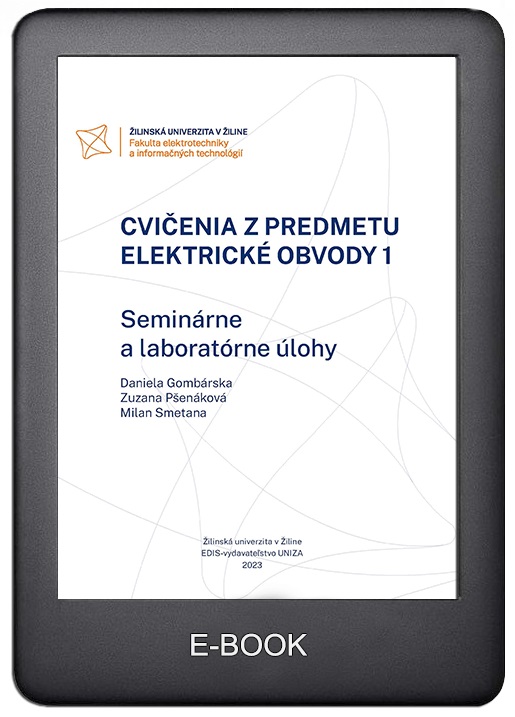 ŽILINSKÁ UNIVERZITA V ŽILINE
Fakulta elektrotechniky a informačných technológií

CVIČENIA Z PREDMETU ELEKTRICKÉ OBVODY 1

Seminárne a laboratórne úlohy

Daniela Gombárska
Zuzana Pšenáková
Milan Smetana

Žilinská univerzita v Žiline
EDIS-vydavateľstvo UNIZA
2023

E-BOOK